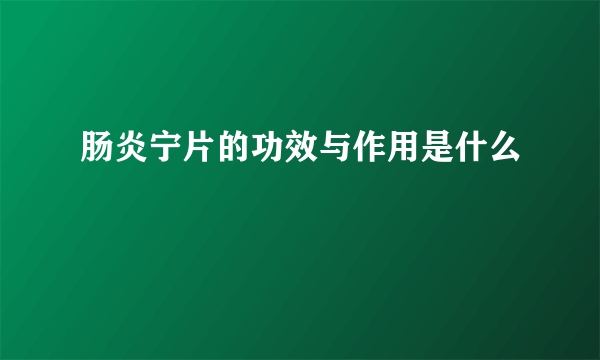 肠炎宁片的功效与作用是什么